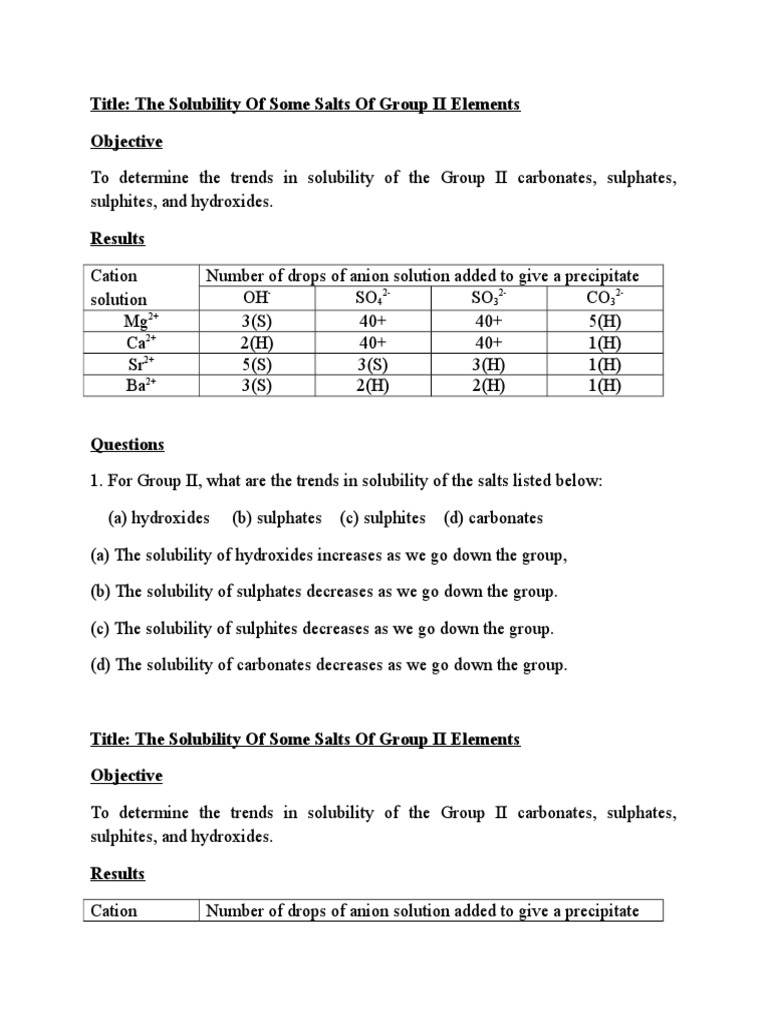 Title: The Solubility Of Some Salts Of Group II Elements

Objective

To determine the trends in solubility of the Group II carbonates, sulphates, sulphites, and hydroxides.

Results

| Cation solution | Number of drops of anion solution added to give a precipitate | | | |
|---|---|---|---|---|
| | $OH^-$ | $SO_4^{2-}$ | $SO_3^{2-}$ | $CO_3^{2-}$ |
| $Mg^{2+}$ | 3(S) | 40+ | 40+ | 5(H) |
| $Ca^{2+}$ | 2(H) | 40+ | 40+ | 1(H) |
| $Sr^{2+}$ | 5(S) | 3(S) | 3(H) | 1(H) |
| $Ba^{2+}$ | 3(S) | 2(H) | 2(H) | 1(H) |

Questions

1. For Group II, what are the trends in solubility of the salts listed below:

(a) hydroxides (b) sulphates (c) sulphites (d) carbonates

(a) The solubility of hydroxides increases as we go down the group,

(b) The solubility of sulphates decreases as we go down the group.

(c) The solubility of sulphites decreases as we go down the group.

(d) The solubility of carbonates decreases as we go down the group.

Title: The Solubility Of Some Salts Of Group II Elements

Objective

To determine the trends in solubility of the Group II carbonates, sulphates, sulphites, and hydroxides.

Results

| Cation | Number of drops of anion solution added to give a precipitate |
|---|---|